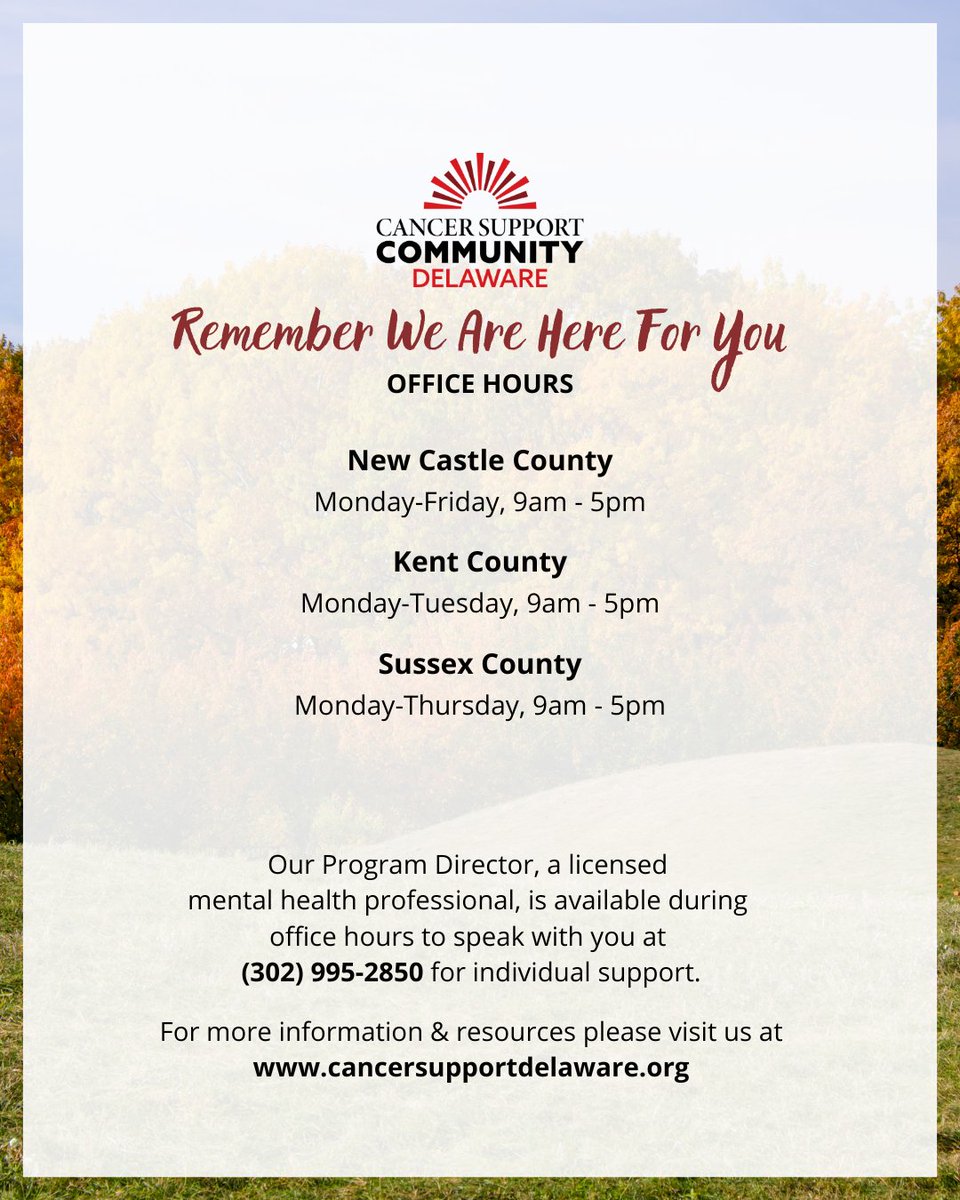 CANCER SUPPORT
COMMUNITY
DELAWARE

Remember We Are Here For You

OFFICE HOURS

New Castle County
Monday-Friday, 9am - 5pm

Kent County
Monday-Tuesday, 9am - 5pm

Sussex County
Monday-Thursday, 9am - 5pm

Our Program Director, a licensed mental health professional, is available during office hours to speak with you at (302) 995-2850 for individual support.

For more information & resources please visit us at www.cancersupportdelaware.org